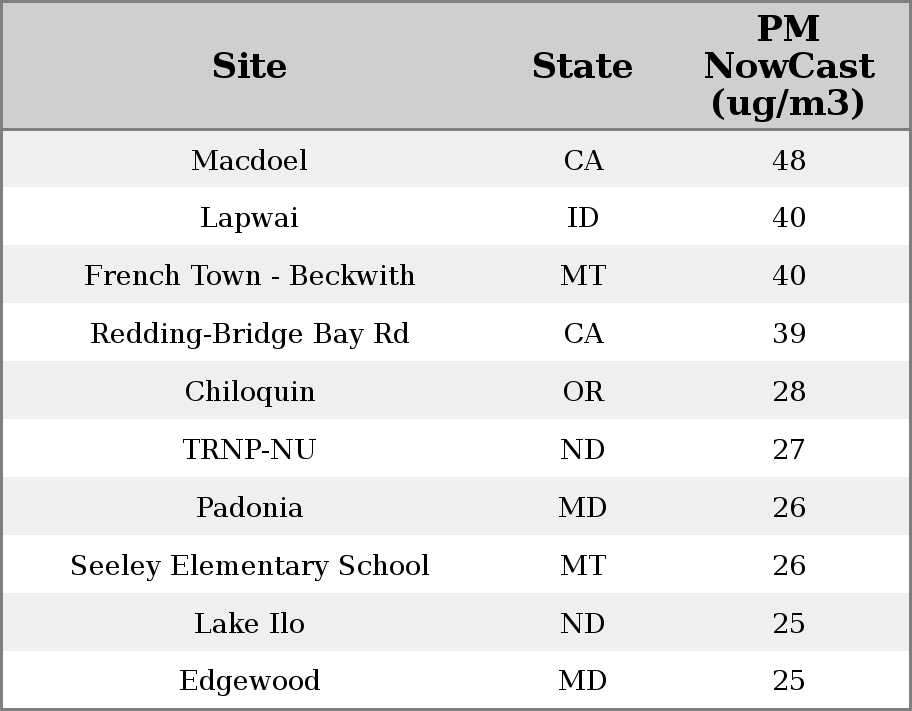 | Site | State | PM NowCast (ug/m3) |
|---|---|---|
| Macdoel | CA | 48 |
| Lapwai | ID | 40 |
| French Town - Beckwith | MT | 40 |
| Redding-Bridge Bay Rd | CA | 39 |
| Chiloquin | OR | 28 |
| TRNP-NU | ND | 27 |
| Padonia | MD | 26 |
| Seeley Elementary School | MT | 26 |
| Lake Ilo | ND | 25 |
| Edgewood | MD | 25 |